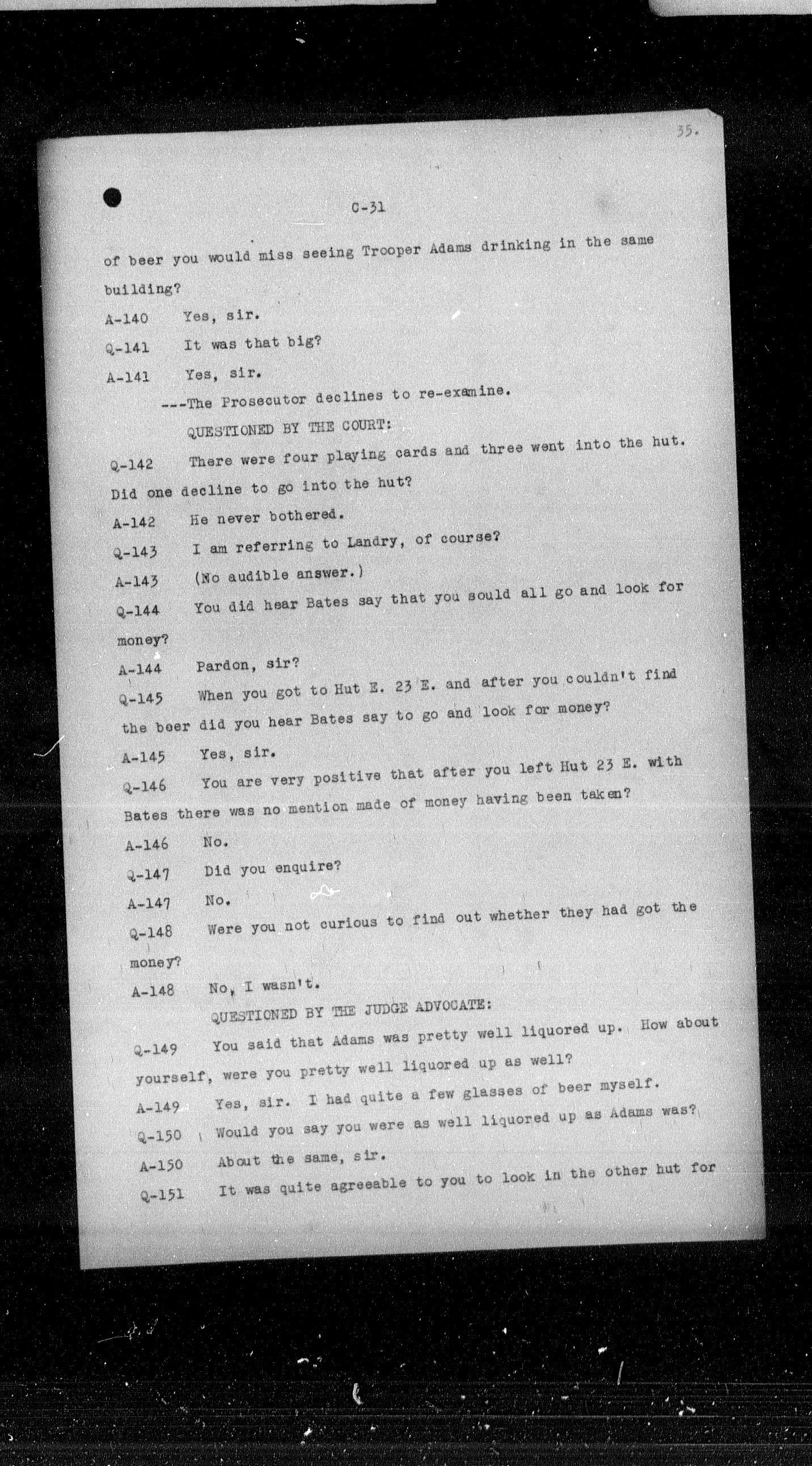 35.

C-31

of beer you would miss seeing Trooper Adams drinking in the same building?

A-140 Yes, sir.

Q-141 It was that big?

A-141 Yes, sir.

---The Prosecutor declines to re-examine.

QUESTIONED BY THE COURT:

Q-142 There were four playing cards and three went into the hut. Did one decline to go into the hut?

A-142 He never bothered.

Q-143 I am referring to Landry, of course?

A-143 (No audible answer.)

Q-144 You did hear Bates say that you sould all go and look for money?

A-144 Pardon, sir?

Q-145 When you got to Hut E. 23 E. and after you couldn't find the beer did you hear Bates say to go and look for money?

A-145 Yes, sir.

Q-146 You are very positive that after you left Hut 23 E. with Bates there was no mention made of money having been taken?

A-146 No.

Q-147 Did you enquire?

A-147 No.

Q-148 Were you not curious to find out whether they had got the money?

A-148 No, I wasn't.

QUESTIONED BY THE JUDGE ADVOCATE:

Q-149 You said that Adams was pretty well liquored up. How about yourself, were you pretty well liquored up as well?

A-149 Yes, sir. I had quite a few glasses of beer myself.

Q-150 Would you say you were as well liquored up as Adams was?

A-150 About the same, sir.

Q-151 It was quite agreeable to you to look in the other hut for